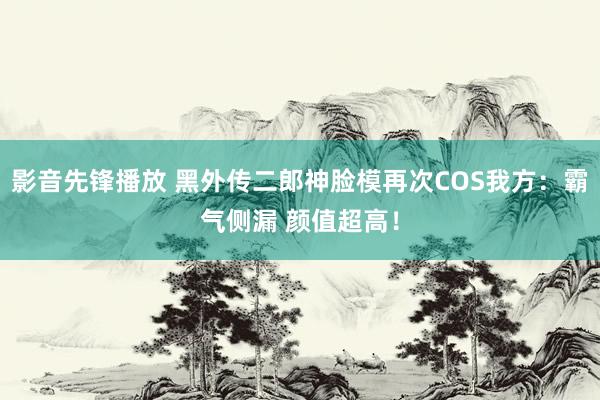 影音先锋播放 黑外传二郎神脸模再次COS我方：霸气侧漏 颜值超高！